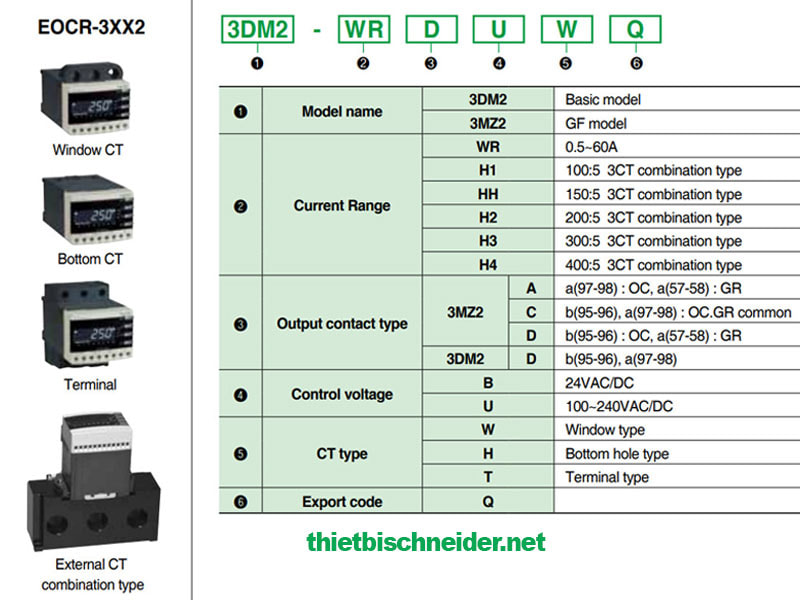 EOCR-3XX2

Window CT

Bottom CT

Terminal

External CT combination type

3DM2 - WR D U W Q
❶ ❷ ❸ ❹ ❺ ❻

| ❶ | Model name | 3DM2 | | Basic model |
|---|---|---|---|---|
| | | 3MZ2 | | GF model |
| ❷ | Current Range | WR | | 0.5~60A |
| | | H1 | | 100:5 3CT combination type |
| | | HH | | 150:5 3CT combination type |
| | | H2 | | 200:5 3CT combination type |
| | | H3 | | 300:5 3CT combination type |
| | | H4 | | 400:5 3CT combination type |
| ❸ | Output contact type | 3MZ2 | A | a(97-98) : OC, a(57-58) : GR |
| | | | C | b(95-96), a(97-98) : OC.GR common |
| | | | D | b(95-96) : OC, a(57-58) : GR |
| | | 3DM2 | D | b(95-96), a(97-98) |
| ❹ | Control voltage | B | | 24VAC/DC |
| | | U | | 100~240VAC/DC |
| ❺ | CT type | W | | Window type |
| | | H | | Bottom hole type |
| | | T | | Terminal type |
| ❻ | Export code | Q | | |

thietbischneider.net